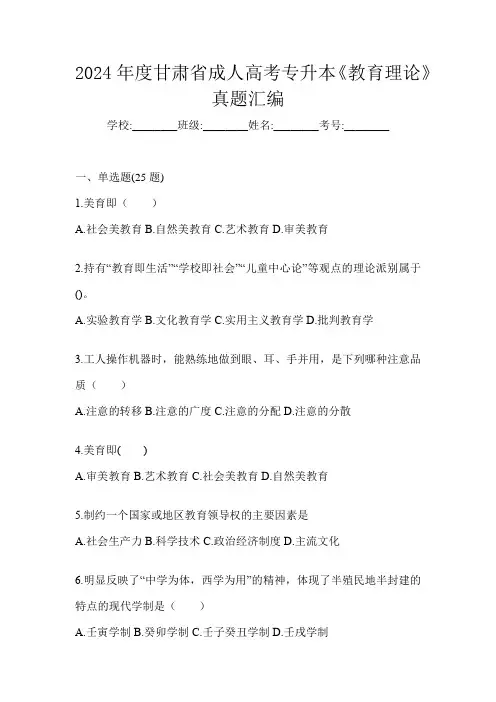 2024 年度甘肃省成人高考专升本《教育理论》真题汇编

学校:________班级:________姓名:________考号:________

一、单选题(25 题)

1.美育即（　　）

A.社会美教育 B.自然美教育 C.艺术教育 D.审美教育

2.持有“教育即生活”“学校即社会”“儿童中心论”等观点的理论派别属于()。

A.实验教育学 B.文化教育学 C.实用主义教育学 D.批判教育学

3.工人操作机器时，能熟练地做到眼、耳、手并用，是下列哪种注意品质（　　）

A.注意的转移 B.注意的广度 C.注意的分配 D.注意的分散

4.美育即(　　)

A.审美教育 B.艺术教育 C.社会美教育 D.自然美教育

5.制约一个国家或地区教育领导权的主要因素是

A.社会生产力 B.科学技术 C.政治经济制度 D.主流文化

6.明显反映了“中学为体，西学为用”的精神，体现了半殖民地半封建的特点的现代学制是（　　）

A.壬寅学制 B.癸卯学制 C.壬子癸丑学制 D.壬戌学制